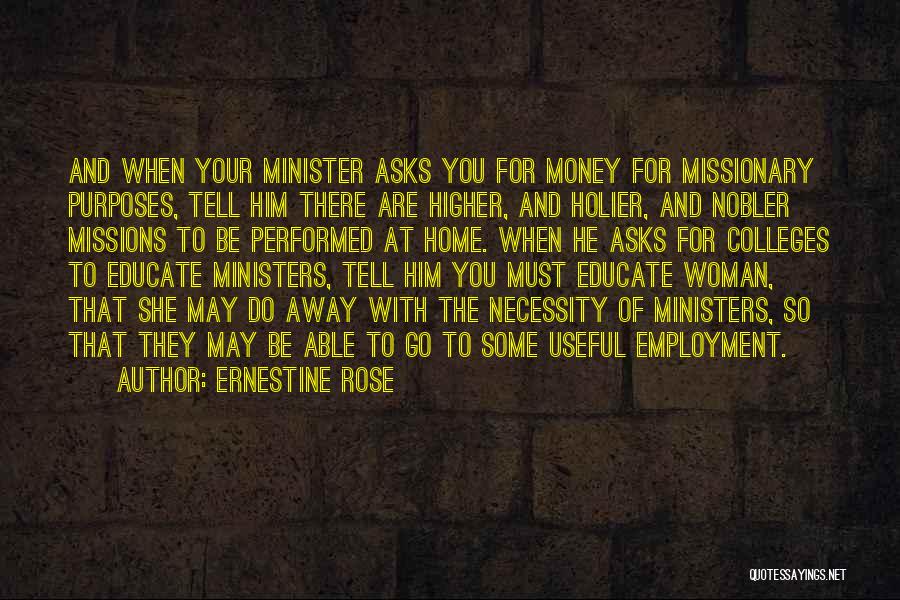 AND WHEN YOUR MINISTER ASKS YOU FOR MONEY FOR MISSIONARY PURPOSES, TELL HIM THERE ARE HIGHER, AND HOLIER, AND NOBLER MISSIONS TO BE PERFORMED AT HOME. WHEN HE ASKS FOR COLLEGES TO EDUCATE MINISTERS, TELL HIM YOU MUST EDUCATE WOMAN, THAT SHE MAY DO AWAY WITH THE NECESSITY OF MINISTERS, SO THAT THEY MAY BE ABLE TO GO TO SOME USEFUL EMPLOYMENT.

AUTHOR: ERNESTINE ROSE

QUOTESSAYINGS.NET